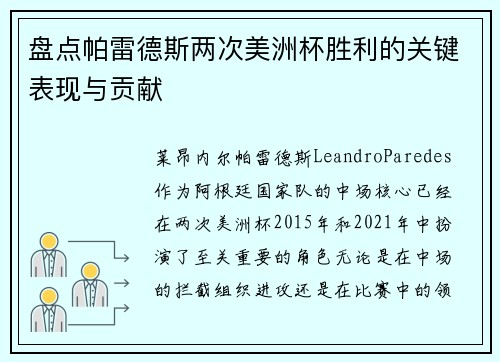 盘点帕雷德斯两次美洲杯胜利的关键表现与贡献

莱昂内尔帕雷德斯LeandroParedes作为阿根廷国家队的中场核心已经在两次美洲杯2015年和2021年中扮演了至关重要的角色无论是在中场的拦截组织进攻还是在比赛中的领